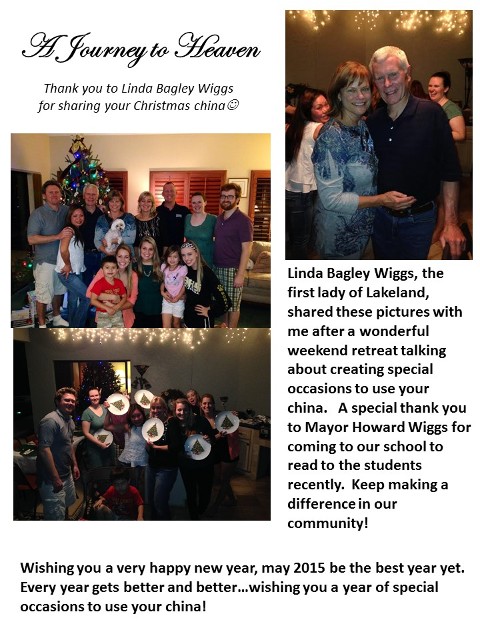 A Journey to Heaven

Thank you to Linda Bagley Wiggs for sharing your Christmas china☺

Linda Bagley Wiggs, the first lady of Lakeland, shared these pictures with me after a wonderful weekend retreat talking about creating special occasions to use your china. A special thank you to Mayor Howard Wiggs for coming to our school to read to the students recently. Keep making a difference in our community!

Wishing you a very happy new year, may 2015 be the best year yet. Every year gets better and better…wishing you a year of special occasions to use your china!